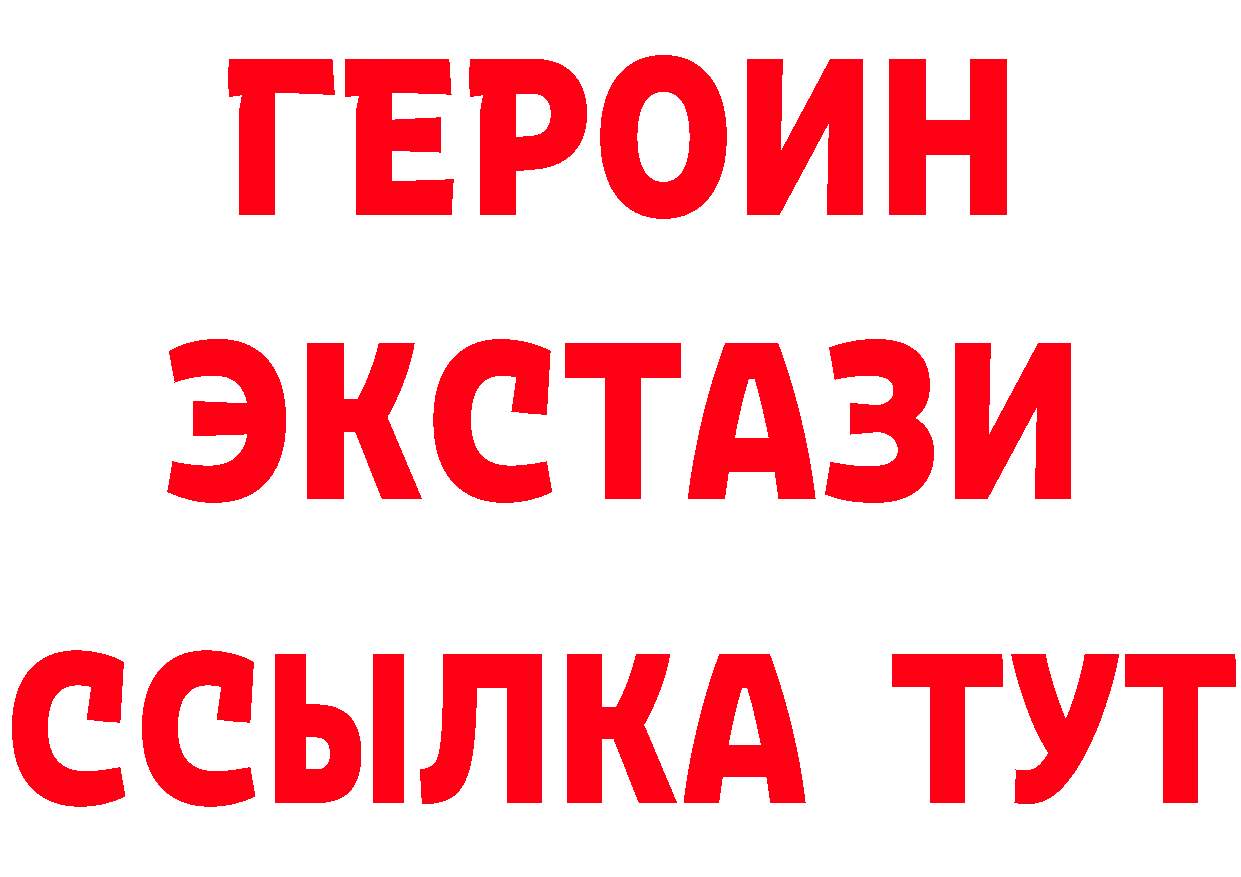 ГЕРОИН
ЭКСТАЗИ
ССЫЛКА ТУТ